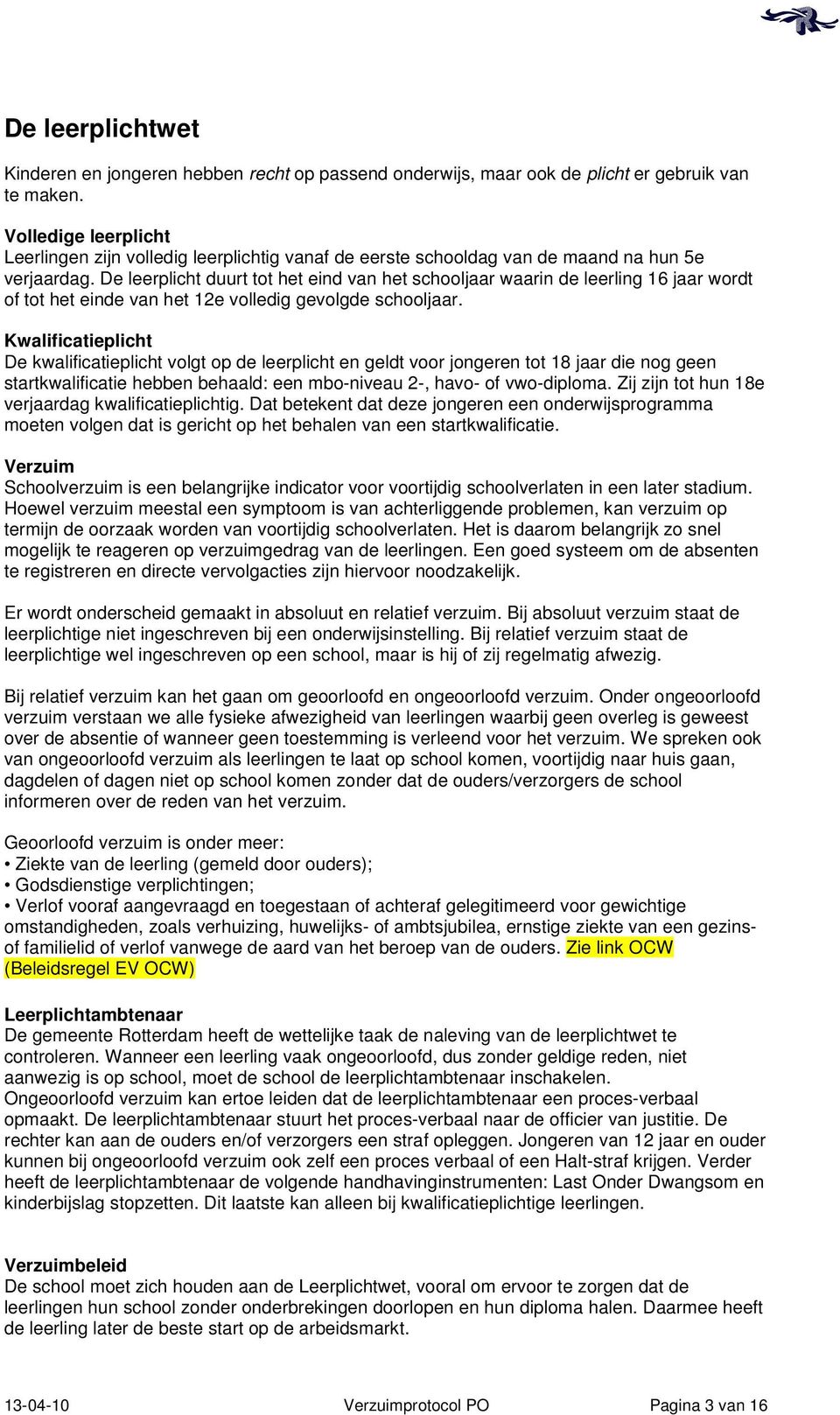 De leerplichtwet

Kinderen en jongeren hebben recht op passend onderwijs, maar ook de plicht er gebruik van te maken.

Volledige leerplicht
Leerlingen zijn volledig leerplichtig vanaf de eerste schooldag van de maand na hun 5e verjaardag. De leerplicht duurt tot het eind van het schooljaar waarin de leerling 16 jaar wordt of tot het einde van het 12e volledig gevolgde schooljaar.

Kwalificatieplicht
De kwalificatieplicht volgt op de leerplicht en geldt voor jongeren tot 18 jaar die nog geen startkwalificatie hebben behaald: een mbo-niveau 2-, havo- of vwo-diploma. Zij zijn tot hun 18e verjaardag kwalificatieplichtig. Dat betekent dat deze jongeren een onderwijsprogramma moeten volgen dat is gericht op het behalen van een startkwalificatie.

Verzuim
Schoolverzuim is een belangrijke indicator voor voortijdig schoolverlaten in een later stadium. Hoewel verzuim meestal een symptoom is van achterliggende problemen, kan verzuim op termijn de oorzaak worden van voortijdig schoolverlaten. Het is daarom belangrijk zo snel mogelijk te reageren op verzuimgedrag van de leerlingen. Een goed systeem om de absenten te registreren en directe vervolgacties zijn hiervoor noodzakelijk.

Er wordt onderscheid gemaakt in absoluut en relatief verzuim. Bij absoluut verzuim staat de leerplichtige niet ingeschreven bij een onderwijsinstelling. Bij relatief verzuim staat de leerplichtige wel ingeschreven op een school, maar is hij of zij regelmatig afwezig.

Bij relatief verzuim kan het gaan om geoorloofd en ongeoorloofd verzuim. Onder ongeoorloofd verzuim verstaan we alle fysieke afwezigheid van leerlingen waarbij geen overleg is geweest over de absentie of wanneer geen toestemming is verleend voor het verzuim. We spreken ook van ongeoorloofd verzuim als leerlingen te laat op school komen, voortijdig naar huis gaan, dagdelen of dagen niet op school komen zonder dat de ouders/verzorgers de school informeren over de reden van het verzuim.

Geoorloofd verzuim is onder meer:
• Ziekte van de leerling (gemeld door ouders);
• Godsdienstige verplichtingen;
• Verlof vooraf aangevraagd en toegestaan of achteraf gelegitimeerd voor gewichtige omstandigheden, zoals verhuizing, huwelijks- of ambtsjubilea, ernstige ziekte van een gezins- of familielid of verlof vanwege de aard van het beroep van de ouders. Zie link OCW (Beleidsregel EV OCW)

Leerplichtambtenaar
De gemeente Rotterdam heeft de wettelijke taak de naleving van de leerplichtwet te controleren. Wanneer een leerling vaak ongeoorloofd, dus zonder geldige reden, niet aanwezig is op school, moet de school de leerplichtambtenaar inschakelen.
Ongeoorloofd verzuim kan ertoe leiden dat de leerplichtambtenaar een proces-verbaal opmaakt. De leerplichtambtenaar stuurt het proces-verbaal naar de officier van justitie. De rechter kan aan de ouders en/of verzorgers een straf opleggen. Jongeren van 12 jaar en ouder kunnen bij ongeoorloofd verzuim ook zelf een proces verbaal of een Halt-straf krijgen. Verder heeft de leerplichtambtenaar de volgende handhavinginstrumenten: Last Onder Dwangsom en kinderbijslag stopzetten. Dit laatste kan alleen bij kwalificatieplichtige leerlingen.

Verzuimbeleid
De school moet zich houden aan de Leerplichtwet, vooral om ervoor te zorgen dat de leerlingen hun school zonder onderbrekingen doorlopen en hun diploma halen. Daarmee heeft de leerling later de beste start op de arbeidsmarkt.

13-04-10 Verzuimprotocol PO Pagina 3 van 16